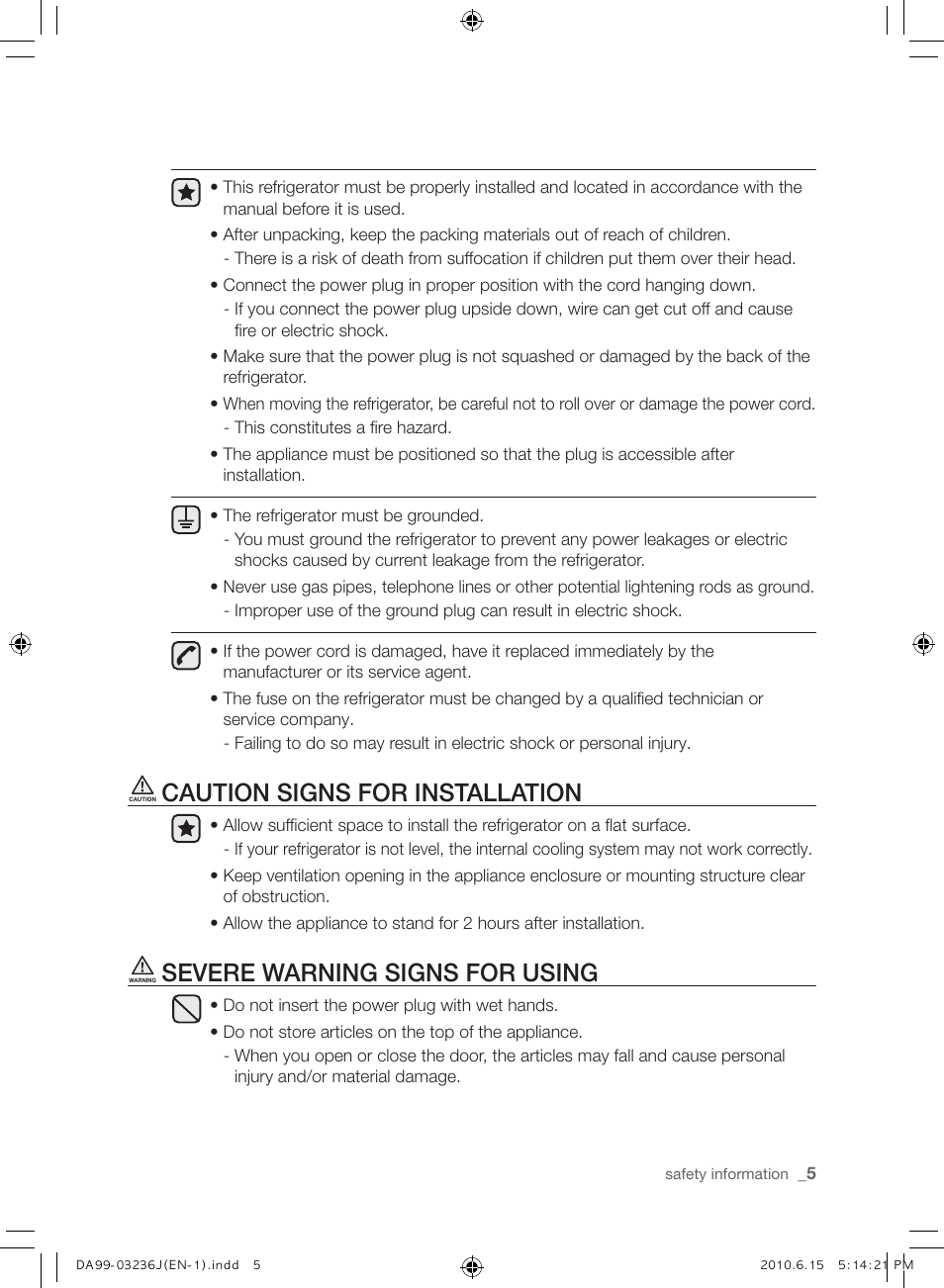 • This refrigerator must be properly installed and located in accordance with the manual before it is used.

• After unpacking, keep the packing materials out of reach of children.
- There is a risk of death from suffocation if children put them over their head.

• Connect the power plug in proper position with the cord hanging down.
- If you connect the power plug upside down, wire can get cut off and cause fire or electric shock.

• Make sure that the power plug is not squashed or damaged by the back of the refrigerator.

• When moving the refrigerator, be careful not to roll over or damage the power cord.
- This constitutes a fire hazard.

• The appliance must be positioned so that the plug is accessible after installation.

• The refrigerator must be grounded.
- You must ground the refrigerator to prevent any power leakages or electric shocks caused by current leakage from the refrigerator.

• Never use gas pipes, telephone lines or other potential lightening rods as ground.
- Improper use of the ground plug can result in electric shock.

• If the power cord is damaged, have it replaced immediately by the manufacturer or its service agent.

• The fuse on the refrigerator must be changed by a qualified technician or service company.
- Failing to do so may result in electric shock or personal injury.

CAUTION CAUTION SIGNS FOR INSTALLATION

• Allow sufficient space to install the refrigerator on a flat surface.
- If your refrigerator is not level, the internal cooling system may not work correctly.

• Keep ventilation opening in the appliance enclosure or mounting structure clear of obstruction.

• Allow the appliance to stand for 2 hours after installation.

WARNING SEVERE WARNING SIGNS FOR USING

• Do not insert the power plug with wet hands.

• Do not store articles on the top of the appliance.
- When you open or close the door, the articles may fall and cause personal injury and/or material damage.

safety information _5

DA99-03236J(EN-1).indd 5

2010.6.15 5:14:21 PM